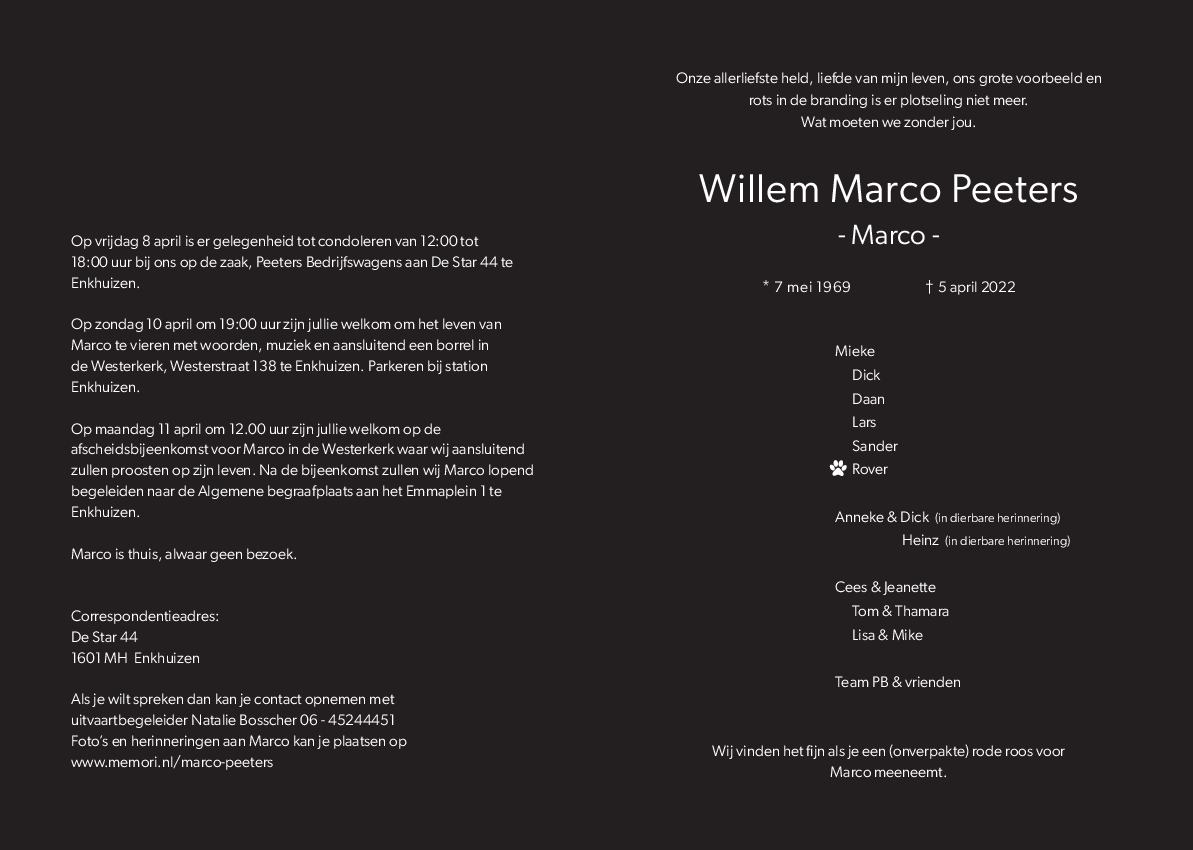 Op vrijdag 8 april is er gelegenheid tot condoleren van 12:00 tot 18:00 uur bij ons op de zaak, Peeters Bedrijfswagens aan De Star 44 te Enkhuizen.

Op zondag 10 april om 19:00 uur zijn jullie welkom om het leven van Marco te vieren met woorden, muziek en aansluitend een borrel in de Westerkerk, Westerstraat 138 te Enkhuizen. Parkeren bij station Enkhuizen.

Op maandag 11 april om 12.00 uur zijn jullie welkom op de afscheidsbijeenkomst voor Marco in de Westerkerk waar wij aansluitend zullen proosten op zijn leven. Na de bijeenkomst zullen wij Marco lopend begeleiden naar de Algemene begraafplaats aan het Emmaplein 1 te Enkhuizen.

Marco is thuis, alwaar geen bezoek.

Correspondentieadres:
De Star 44
1601 MH Enkhuizen

Als je wilt spreken dan kan je contact opnemen met uitvaartbegeleider Natalie Bosscher 06 - 45244451
Foto's en herinneringen aan Marco kan je plaatsen op www.memori.nl/marco-peeters

Onze allerliefste held, liefde van mijn leven, ons grote voorbeeld en rots in de branding is er plotseling niet meer.
Wat moeten we zonder jou.

Willem Marco Peeters
- Marco -

* 7 mei 1969 † 5 april 2022

Mieke
Dick
Daan
Lars
Sander
Rover

Anneke & Dick (in dierbare herinnering)
Heinz (in dierbare herinnering)

Cees & Jeanette
Tom & Thamara
Lisa & Mike

Team PB & vrienden

Wij vinden het fijn als je een (onverpakte) rode roos voor Marco meeneemt.